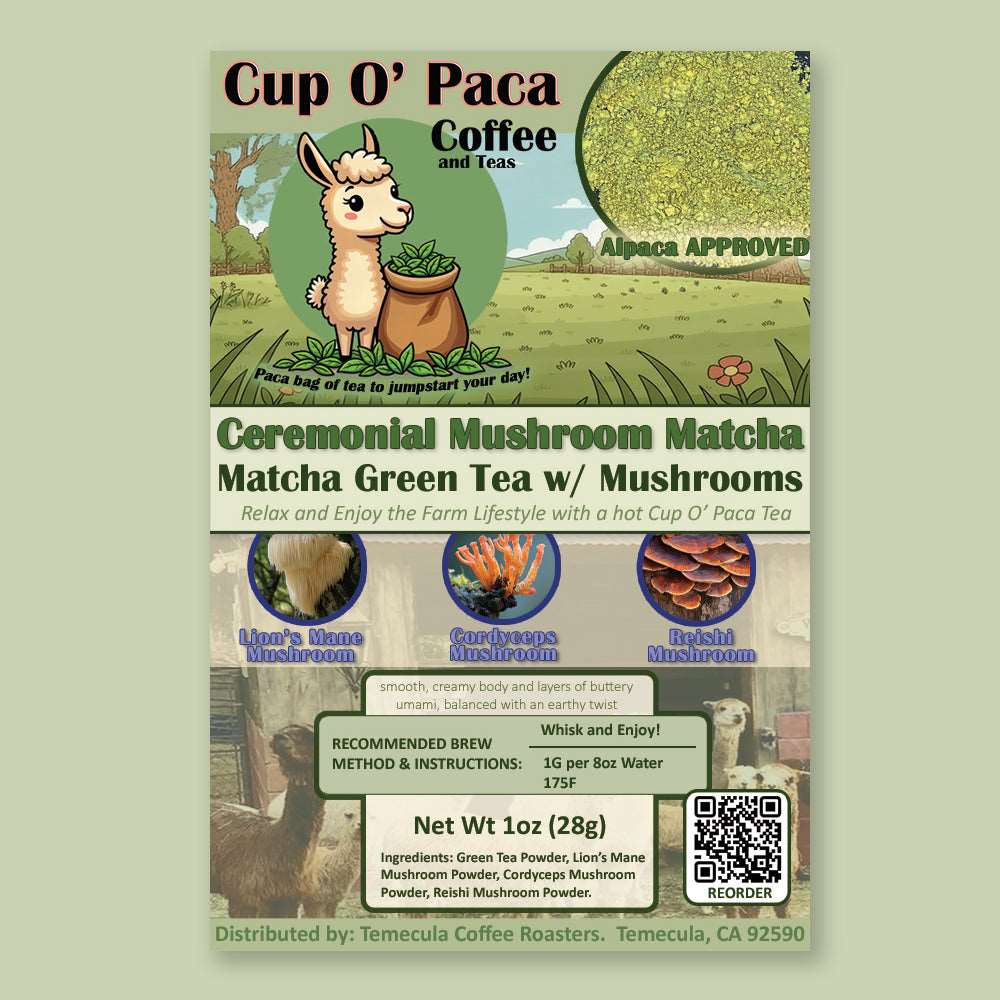 Cup O' Paca

Coffee
and Teas

Alpaca APPROVED

Paca bag of tea to jumpstart your day!

Ceremonial Mushroom Matcha
Matcha Green Tea w/ Mushrooms
Relax and Enjoy the Farm Lifestyle with a hot Cup O' Paca Tea

Lion's Mane Mushroom

Cordyceps Mushroom

Reishi Mushroom

smooth, creamy body and layers of buttery umami, balanced with an earthy twist

RECOMMENDED BREW METHOD & INSTRUCTIONS:

Whisk and Enjoy!
1G per 8oz Water
175F

Net Wt 1oz (28g)

Ingredients: Green Tea Powder, Lion's Mane Mushroom Powder, Cordyceps Mushroom Powder, Reishi Mushroom Powder.

REORDER

Distributed by: Temecula Coffee Roasters. Temecula, CA 92590